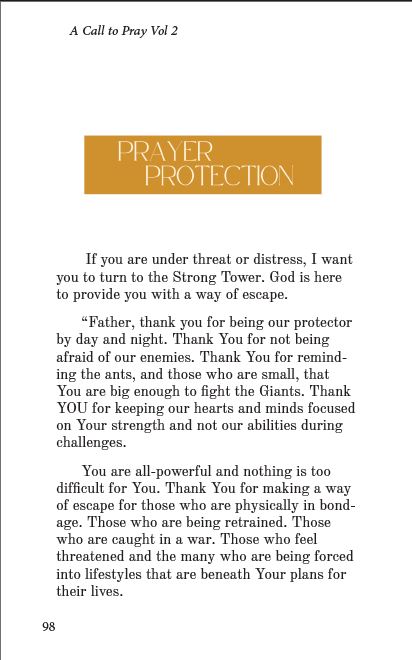 A Call to Pray Vol 2

PRAYER
PROTECTION

If you are under threat or distress, I want you to turn to the Strong Tower. God is here to provide you with a way of escape.

“Father, thank you for being our protector by day and night. Thank You for not being afraid of our enemies. Thank You for reminding the ants, and those who are small, that You are big enough to fight the Giants. Thank YOU for keeping our hearts and minds focused on Your strength and not our abilities during challenges.

You are all-powerful and nothing is too difficult for You. Thank You for making a way of escape for those who are physically in bondage. Those who are being retrained. Those who are caught in a war. Those who feel threatened and the many who are being forced into lifestyles that are beneath Your plans for their lives.

98